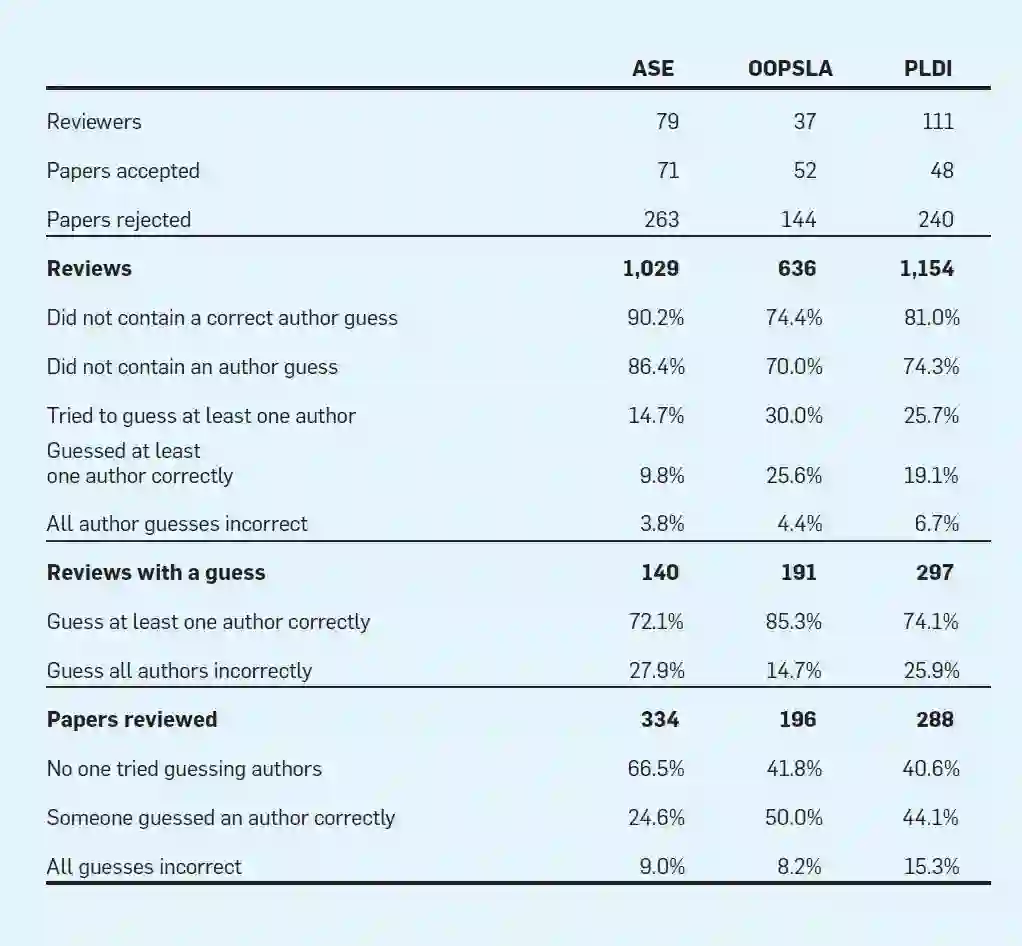 | | ASE | OOPSLA | PLDI |
|---|---|---|---|
| Reviewers | 79 | 37 | 111 |
| Papers accepted | 71 | 52 | 48 |
| Papers rejected | 263 | 144 | 240 |
| **Reviews** | **1,029** | **636** | **1,154** |
| Did not contain a correct author guess | 90.2% | 74.4% | 81.0% |
| Did not contain an author guess | 86.4% | 70.0% | 74.3% |
| Tried to guess at least one author | 14.7% | 30.0% | 25.7% |
| Guessed at least one author correctly | 9.8% | 25.6% | 19.1% |
| All author guesses incorrect | 3.8% | 4.4% | 6.7% |
| **Reviews with a guess** | **140** | **191** | **297** |
| Guess at least one author correctly | 72.1% | 85.3% | 74.1% |
| Guess all authors incorrectly | 27.9% | 14.7% | 25.9% |
| **Papers reviewed** | **334** | **196** | **288** |
| No one tried guessing authors | 66.5% | 41.8% | 40.6% |
| Someone guessed an author correctly | 24.6% | 50.0% | 44.1% |
| All guesses incorrect | 9.0% | 8.2% | 15.3% |